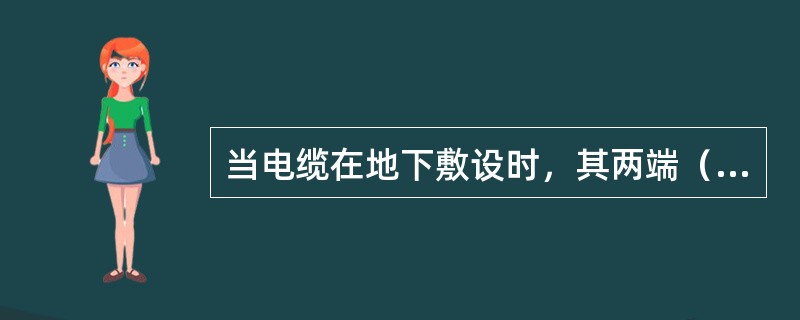 当电缆在地下敷设时，其两端（...